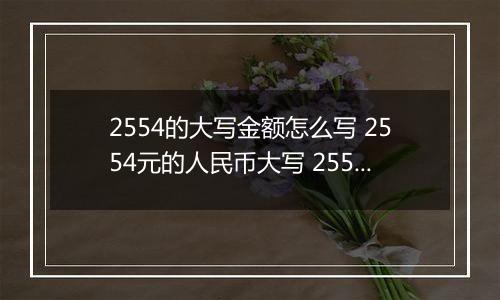 2554的大写金额怎么写 2554元的人民币大写 255...